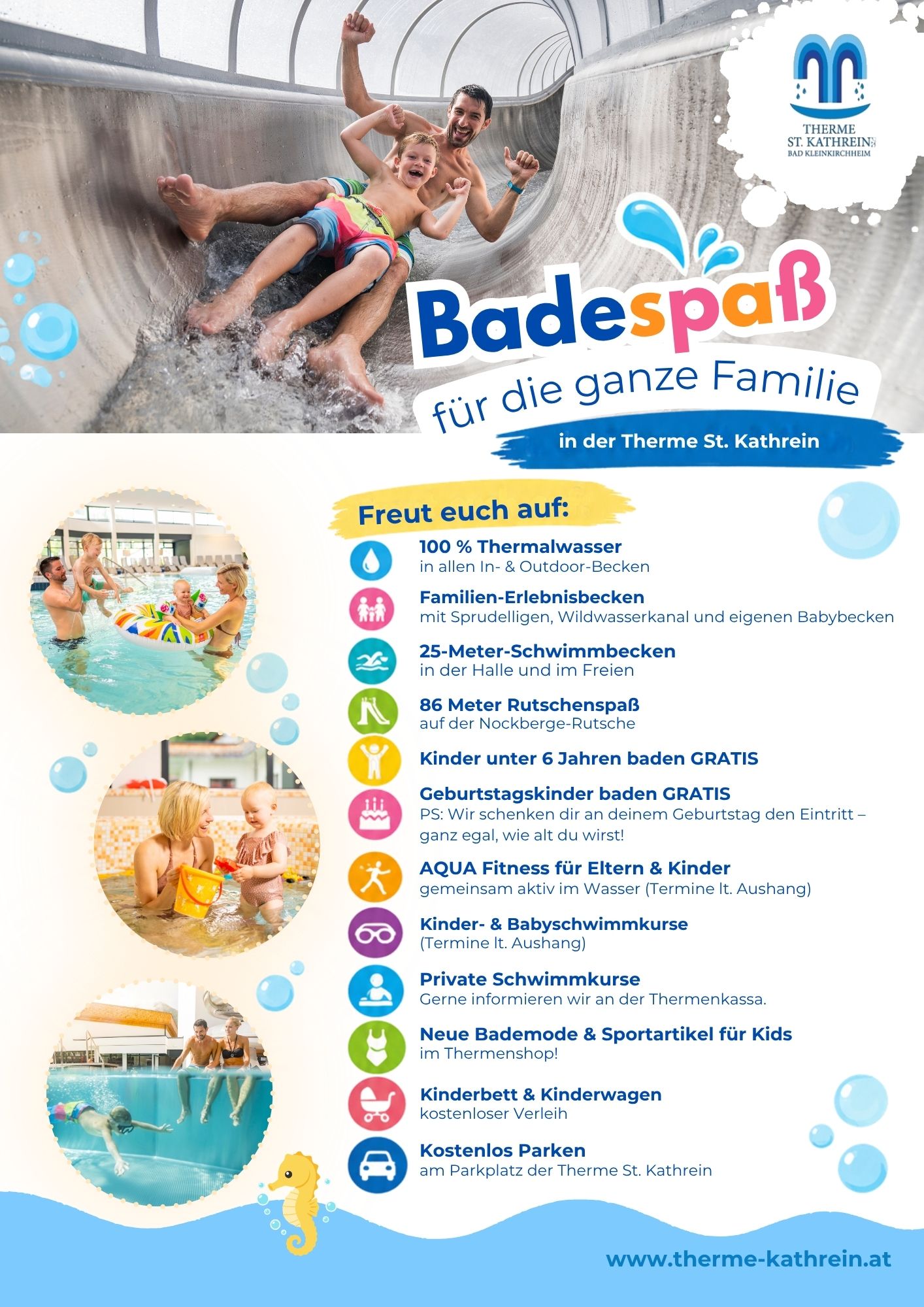 THERME
ST. KATHREIN
BAD KLEINKIRCHHEIM

Badespaß
für die ganze Familie
in der Therme St. Kathrein

Freut euch auf:

100 % Thermalwasser
in allen In- & Outdoor-Becken

Familien-Erlebnisbecken
mit Sprudelligen, Wildwasserkanal und eigenen Babybecken

25-Meter-Schwimmbecken
in der Halle und im Freien

86 Meter Rutschenspaß
auf der Nockberge-Rutsche

Kinder unter 6 Jahren baden GRATIS

Geburtstagskinder baden GRATIS
PS: Wir schenken dir an deinem Geburtstag den Eintritt – ganz egal, wie alt du wirst!

AQUA Fitness für Eltern & Kinder
gemeinsam aktiv im Wasser (Termine lt. Aushang)

Kinder- & Babyschwimmkurse
(Termine lt. Aushang)

Private Schwimmkurse
Gerne informieren wir an der Thermenkassa.

Neue Bademode & Sportartikel für Kids
im Thermenshop!

Kinderbett & Kinderwagen
kostenloser Verleih

Kostenlos Parken
am Parkplatz der Therme St. Kathrein

www.therme-kathrein.at